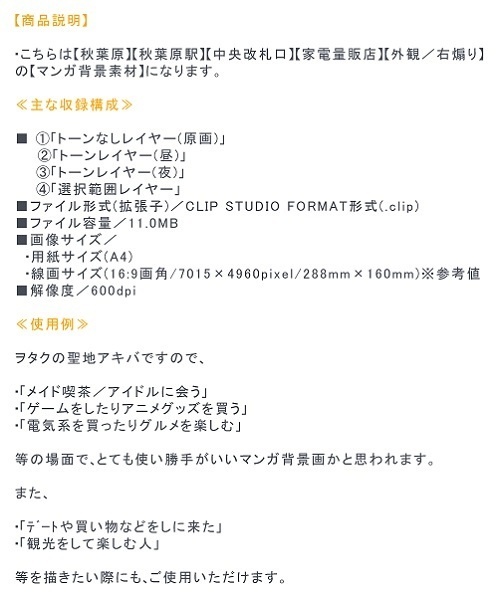 【商品説明】

・こちらは【秋葉原】【秋葉原駅】【中央改札口】【家電量販店】【外観／右煽り】の【マンガ背景素材】になります。

≪主な収録構成≫

■ ①「トーンなしレイヤー（原画）」
②「トーンレイヤー（昼）」
③「トーンレイヤー（夜）」
④「選択範囲レイヤー」
■ファイル形式（拡張子）／CLIP STUDIO FORMAT形式（.clip）
■ファイル容量／11.0MB
■画像サイズ／
・用紙サイズ（A4）
・線画サイズ（16:9画角/7015×4960pixel/288mm×160mm）※参考値
■解像度／600dpi

≪使用例≫

ヲタクの聖地アキバですので、

・「メイド喫茶／アイドルに会う」
・「ゲームをしたりアニメグッズを買う」
・「電気系を買ったりグルメを楽しむ」

等の場面で、とても使い勝手がいいマンガ背景画かと思われます。

また、

・「ﾃﾞｰﾄや買い物などをしに来た」
・「観光をして楽しむ人」

等を描きたい際にも、ご使用いただけます。